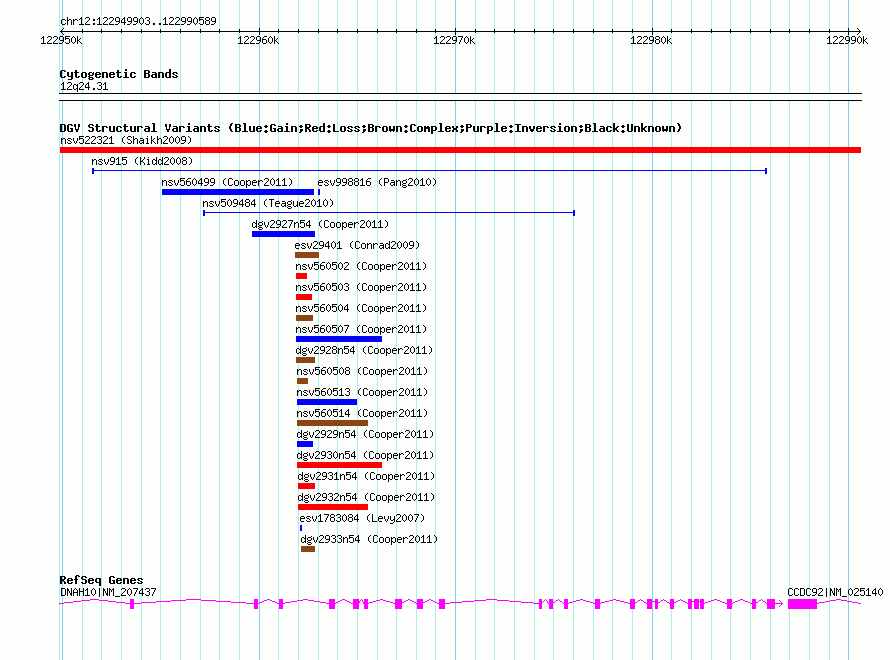 chr12:122949903..122990589

122950k 122960k 122970k 122980k 122990k

Cytogenetic Bands
12q24.31

DGV Structural Variants (Blue:Gain;Red:Loss;Brown:Complex;Purple:Inversion;Black:Unknown)
nsv522321 (Shaikh2009)
nsv915 (Kidd2008)
nsv560499 (Cooper2011)
esv998816 (Pang2010)
nsv509484 (Teague2010)
dgv2927n54 (Cooper2011)
esv29401 (Conrad2009)
nsv560502 (Cooper2011)
nsv560503 (Cooper2011)
nsv560504 (Cooper2011)
nsv560507 (Cooper2011)
dgv2928n54 (Cooper2011)
nsv560508 (Cooper2011)
nsv560513 (Cooper2011)
nsv560514 (Cooper2011)
dgv2929n54 (Cooper2011)
dgv2930n54 (Cooper2011)
dgv2931n54 (Cooper2011)
dgv2932n54 (Cooper2011)
esv1783084 (Levy2007)
dgv2933n54 (Cooper2011)

RefSeq Genes
DNAH10|NM_207437
CCDC92|NM_025140